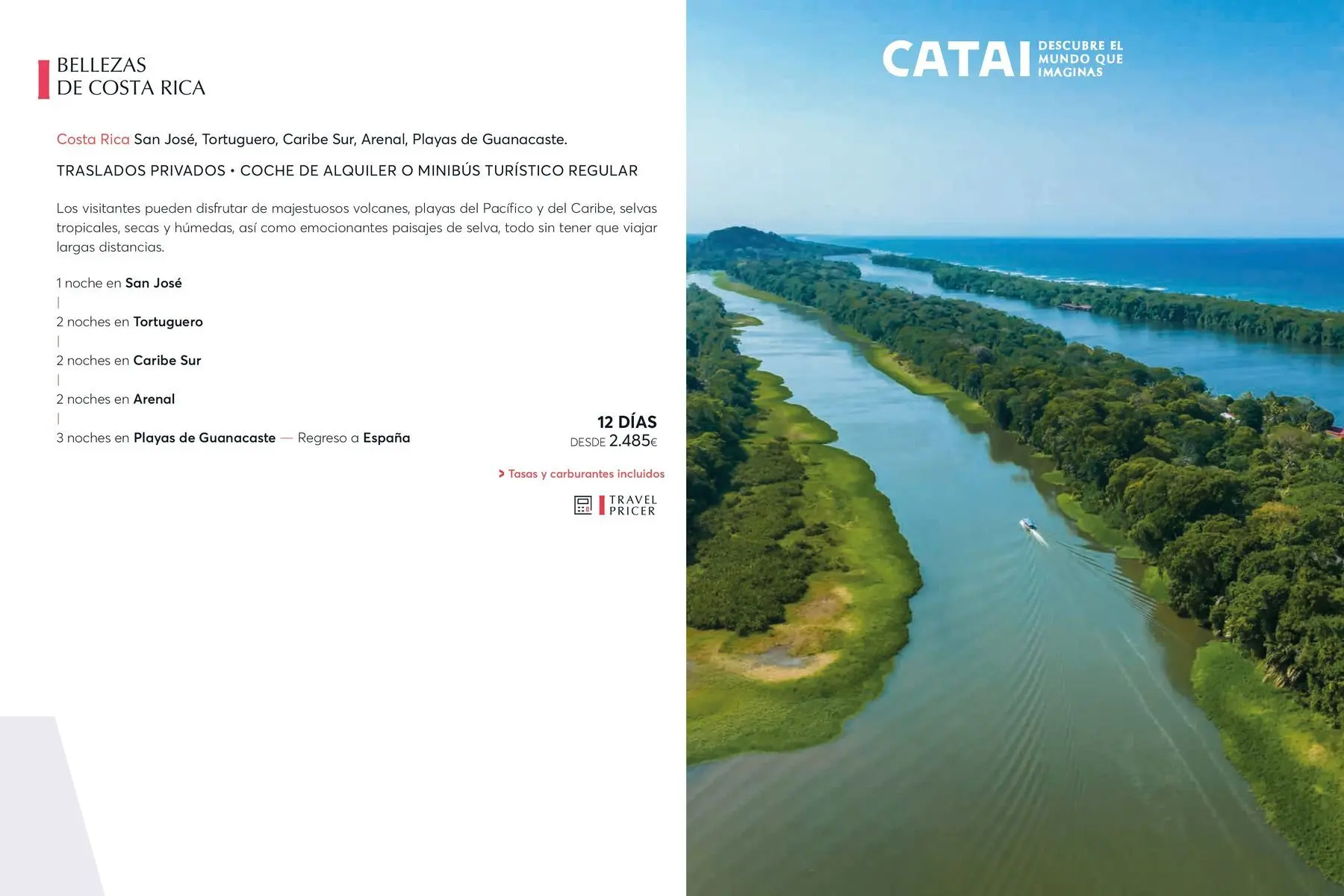 BELLEZAS
DE COSTA RICA

Costa Rica San José, Tortuguero, Caribe Sur, Arenal, Playas de Guanacaste.

TRASLADOS PRIVADOS • COCHE DE ALQUILER O MINIBÚS TURÍSTICO REGULAR

Los visitantes pueden disfrutar de majestuosos volcanes, playas del Pacífico y del Caribe, selvas tropicales, secas y húmedas, así como emocionantes paisajes de selva, todo sin tener que viajar largas distancias.

1 noche en San José
|
2 noches en Tortuguero
|
2 noches en Caribe Sur
|
2 noches en Arenal
|
3 noches en Playas de Guanacaste — Regreso a España

12 DÍAS
DESDE 2.485€

> Tasas y carburantes incluidos

TRAVEL
PRICER

CATAI DESCUBRE EL MUNDO QUE IMAGINAS